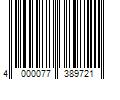 4 000077 389721